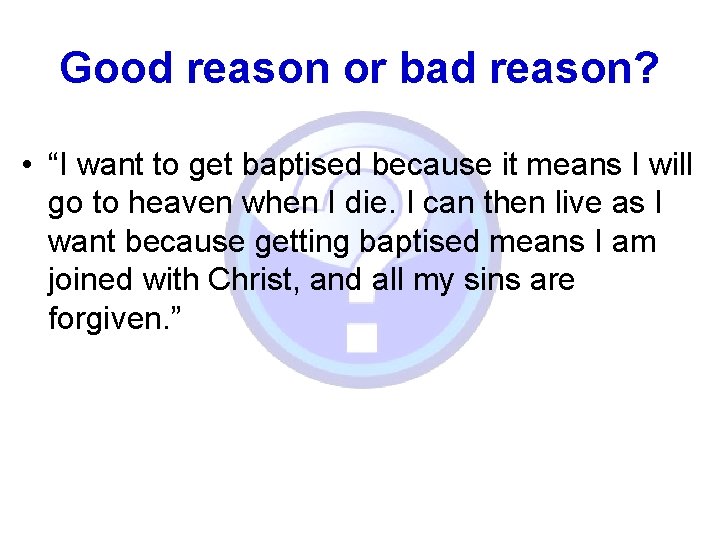 Good reason or bad reason?

• “I want to get baptised because it means I will go to heaven when I die. I can then live as I want because getting baptised means I am joined with Christ, and all my sins are forgiven.”